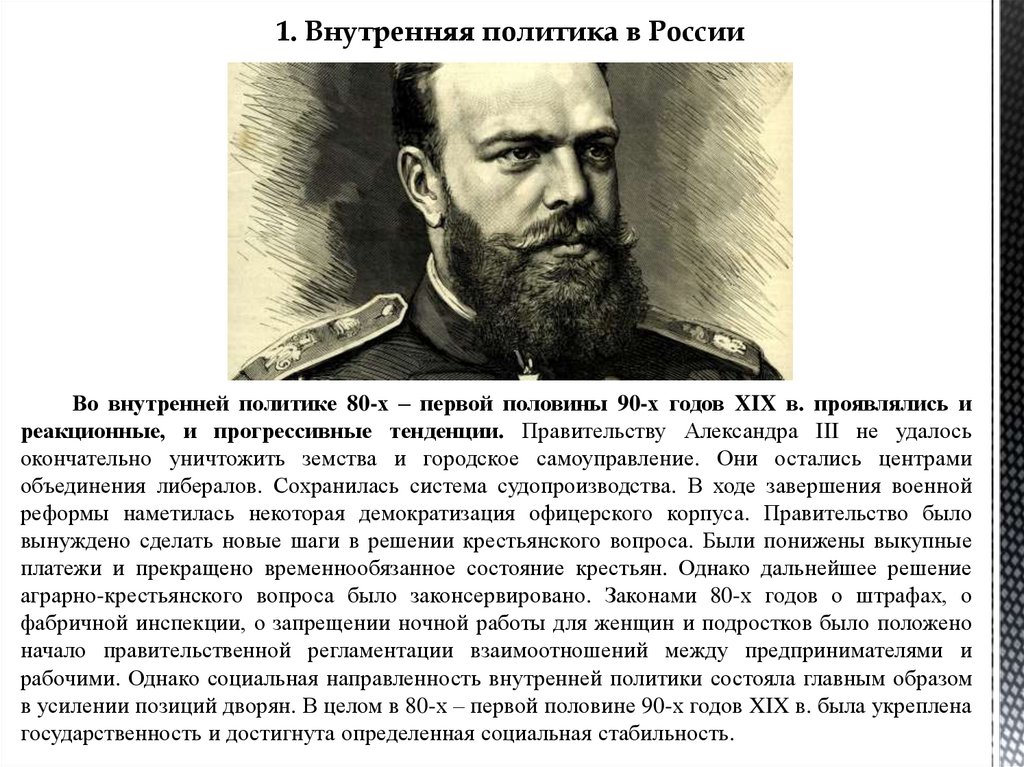 1. Внутренняя политика в России

Во внутренней политике 80-х – первой половины 90-х годов XIX в. проявлялись и реакционные, и прогрессивные тенденции. Правительству Александра III не удалось окончательно уничтожить земства и городское самоуправление. Они остались центрами объединения либералов. Сохранилась система судопроизводства. В ходе завершения военной реформы наметилась некоторая демократизация офицерского корпуса. Правительство было вынуждено сделать новые шаги в решении крестьянского вопроса. Были понижены выкупные платежи и прекращено временнообязанное состояние крестьян. Однако дальнейшее решение аграрно-крестьянского вопроса было законсервировано. Законами 80-х годов о штрафах, о фабричной инспекции, о запрещении ночной работы для женщин и подростков было положено начало правительственной регламентации взаимоотношений между предпринимателями и рабочими. Однако социальная направленность внутренней политики состояла главным образом в усилении позиций дворян. В целом в 80-х – первой половине 90-х годов XIX в. была укреплена государственность и достигнута определенная социальная стабильность.